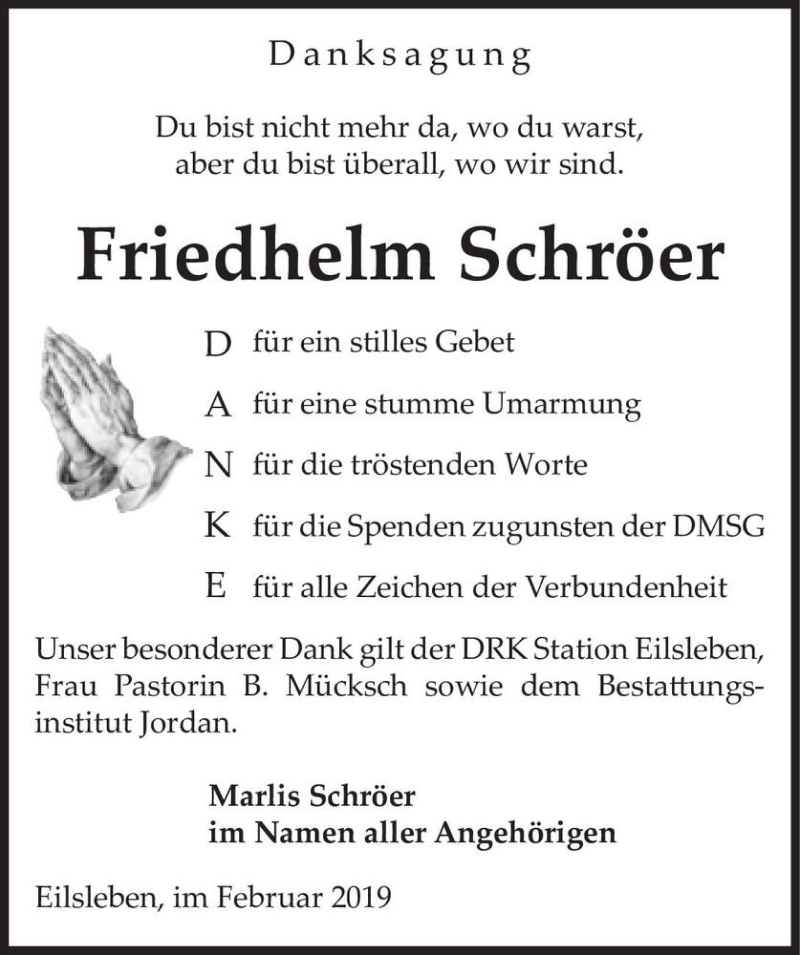 Danksagung

Du bist nicht mehr da, wo du warst,
aber du bist überall, wo wir sind.

Friedhelm Schröer

D für ein stilles Gebet

A für eine stumme Umarmung

N für die tröstenden Worte

K für die Spenden zugunsten der DMSG

E für alle Zeichen der Verbundenheit

Unser besonderer Dank gilt der DRK Station Eilsleben, Frau Pastorin B. Mücksch sowie dem Bestattungsinstitut Jordan.

Marlis Schröer
im Namen aller Angehörigen

Eilsleben, im Februar 2019